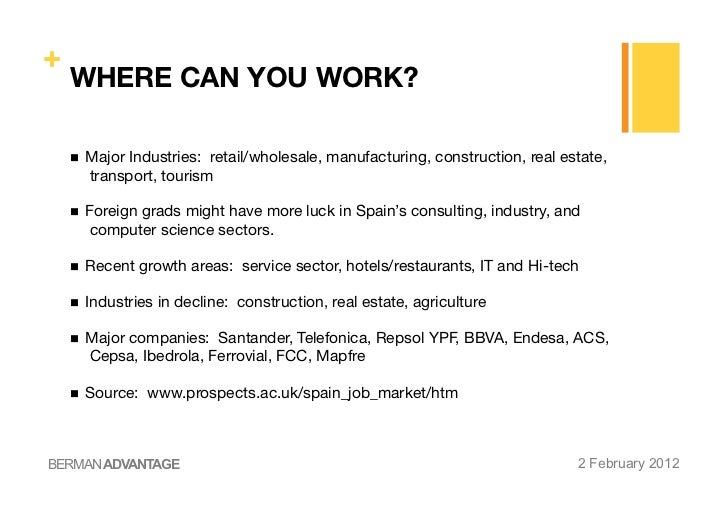 +
WHERE CAN YOU WORK?

■ Major Industries: retail/wholesale, manufacturing, construction, real estate, transport, tourism

■ Foreign grads might have more luck in Spain's consulting, industry, and computer science sectors.

■ Recent growth areas: service sector, hotels/restaurants, IT and Hi-tech

■ Industries in decline: construction, real estate, agriculture

■ Major companies: Santander, Telefonica, Repsol YPF, BBVA, Endesa, ACS, Cepsa, Ibedrola, Ferrovial, FCC, Mapfre

■ Source: www.prospects.ac.uk/spain_job_market/htm

BERMAN ADVANTAGE

2 February 2012